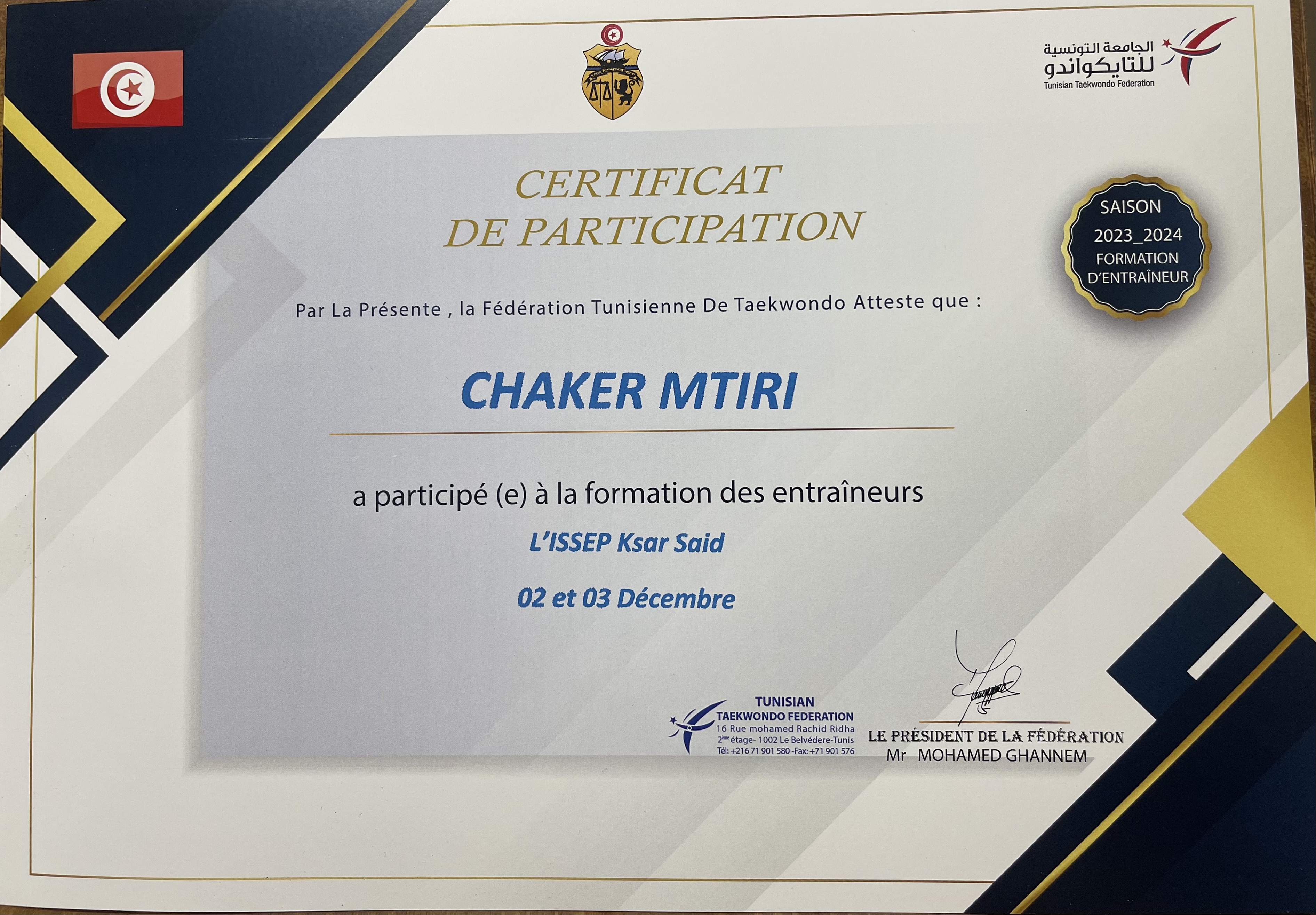 الجامعة التونسية
للتايكواندو
Tunisian Taekwondo Federation

CERTIFICAT
DE PARTICIPATION

SAISON
2023_2024
FORMATION
D'ENTRAÎNEUR

Par La Présente , la Fédération Tunisienne De Taekwondo Atteste que :

CHAKER MTIRI

a participé (e) à la formation des entraîneurs

L'ISSEP Ksar Said

02 et 03 Décembre

TUNISIAN
TAEKWONDO FEDERATION
16 Rue mohamed Rachid Ridha
2ème étage- 1002 Le Belvédere-Tunis
Tél: +216 71 901 580 -Fax: +71 901 576

LE PRÉSIDENT DE LA FÉDÉRATION
Mr MOHAMED GHANNEM